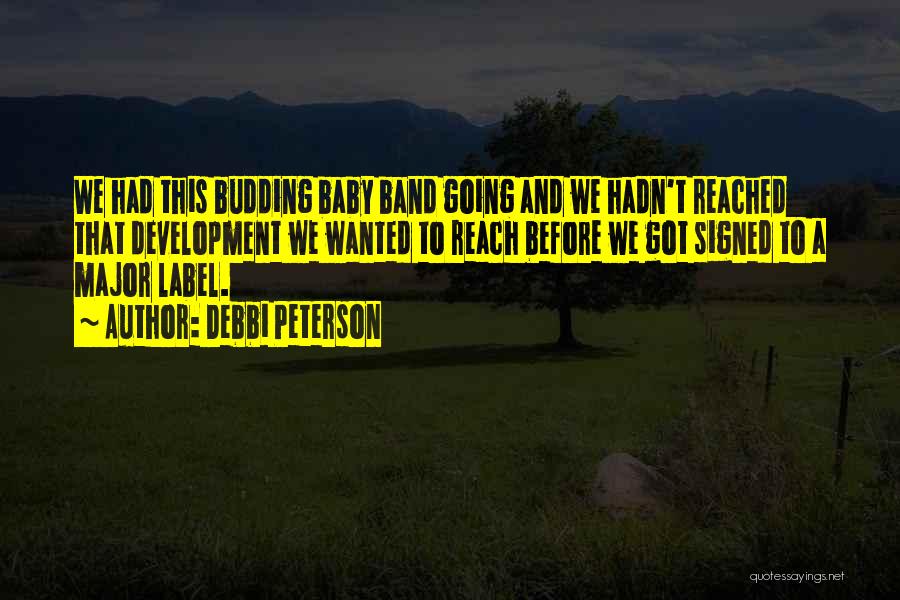 WE HAD THIS BUDDING BABY BAND GOING AND WE HADN'T REACHED THAT DEVELOPMENT WE WANTED TO REACH BEFORE WE GOT SIGNED TO A MAJOR LABEL.

~ AUTHOR: DEBBI PETERSON

quotessayings.net